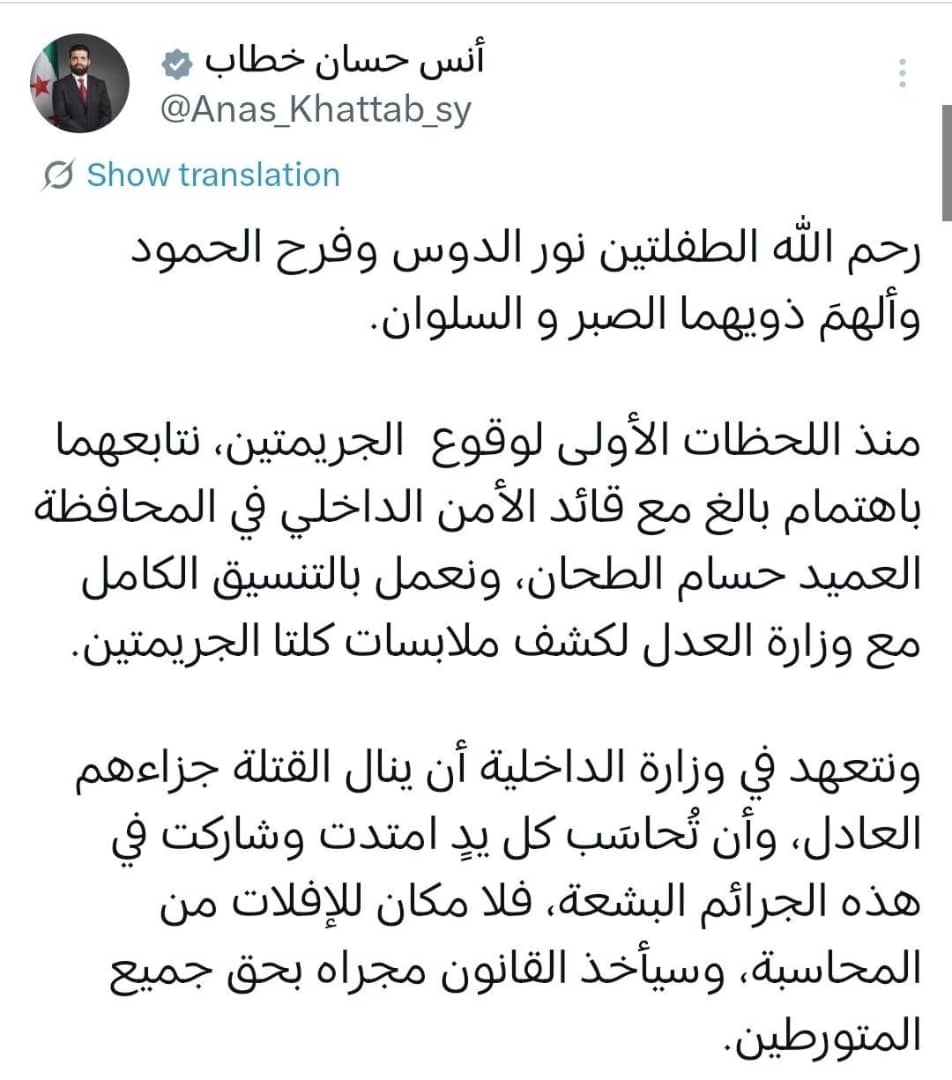 أنس حسان خطاب
@Anas_Khattab_sy

Show translation

رحم الله الطفلتين نور الدوس وفرح الحمود وألهمَ ذويهما الصبر و السلوان.

منذ اللحظات الأولى لوقوع الجريمتين، نتابعهما باهتمام بالغ مع قائد الأمن الداخلي في المحافظة العميد حسام الطحان، ونعمل بالتنسيق الكامل مع وزارة العدل لكشف ملابسات كلتا الجريمتين.

ونتعهد في وزارة الداخلية أن ينال القتلة جزاءهم العادل، وأن تُحاسَب كل يدٍ امتدت وشاركت في هذه الجرائم البشعة، فلا مكان للإفلات من المحاسبة، وسيأخذ القانون مجراه بحق جميع المتورطين.